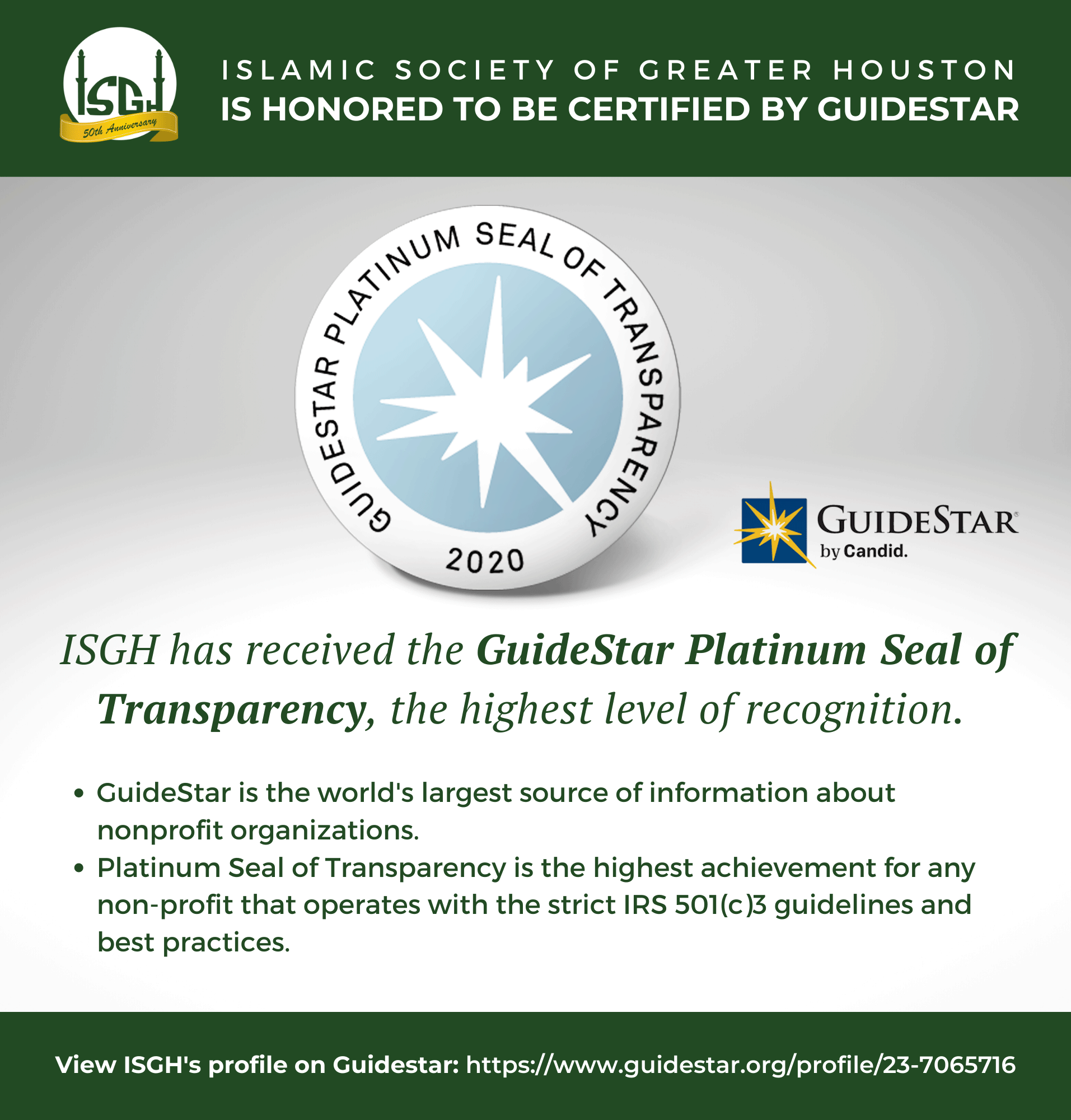 ISGH
50th Anniversary

ISLAMIC SOCIETY OF GREATER HOUSTON
IS HONORED TO BE CERTIFIED BY GUIDESTAR

GUIDESTAR PLATINUM SEAL OF TRANSPARENCY
2020

GUIDESTAR
by Candid.

ISGH has received the GuideStar Platinum Seal of Transparency, the highest level of recognition.

• GuideStar is the world's largest source of information about nonprofit organizations.
• Platinum Seal of Transparency is the highest achievement for any non-profit that operates with the strict IRS 501(c)3 guidelines and best practices.

View ISGH's profile on Guidestar: https://www.guidestar.org/profile/23-7065716